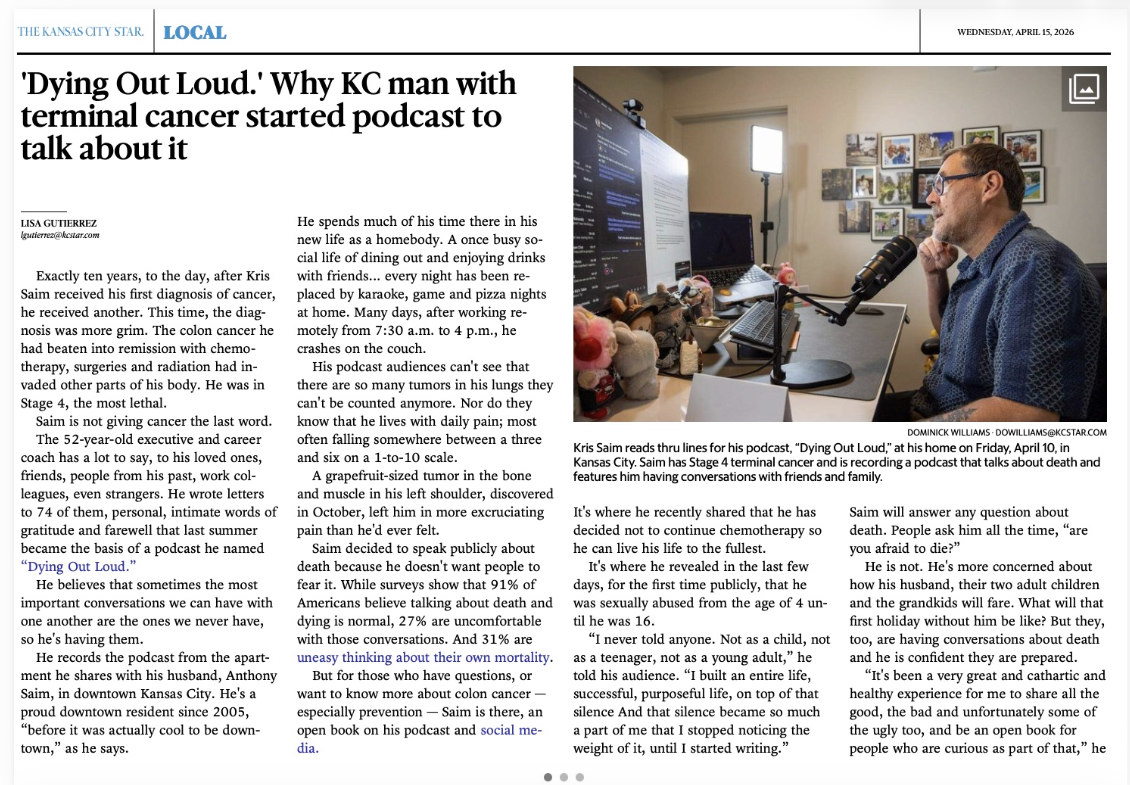 THE KANSAS CITY STAR. LOCAL WEDNESDAY, APRIL 15, 2026

'Dying Out Loud.' Why KC man with terminal cancer started podcast to talk about it

LISA GUTIERREZ
lgutierrez@kcstar.com

Exactly ten years, to the day, after Kris Saim received his first diagnosis of cancer, he received another. This time, the diagnosis was more grim. The colon cancer he had beaten into remission with chemotherapy, surgeries and radiation had invaded other parts of his body. He was in Stage 4, the most lethal.

Saim is not giving cancer the last word.

The 52-year-old executive and career coach has a lot to say, to his loved ones, friends, people from his past, work colleagues, even strangers. He wrote letters to 74 of them, personal, intimate words of gratitude and farewell that last summer became the basis of a podcast he named "Dying Out Loud."

He believes that sometimes the most important conversations we can have with one another are the ones we never have, so he's having them.

He records the podcast from the apartment he shares with his husband, Anthony Saim, in downtown Kansas City. He's a proud downtown resident since 2005, "before it was actually cool to be downtown," as he says.

He spends much of his time there in his new life as a homebody. A once busy social life of dining out and enjoying drinks with friends... every night has been replaced by karaoke, game and pizza nights at home. Many days, after working remotely from 7:30 a.m. to 4 p.m., he crashes on the couch.

His podcast audiences can't see that there are so many tumors in his lungs they can't be counted anymore. Nor do they know that he lives with daily pain; most often falling somewhere between a three and six on a 1-to-10 scale.

A grapefruit-sized tumor in the bone and muscle in his left shoulder, discovered in October, left him in more excruciating pain than he'd ever felt.

Saim decided to speak publicly about death because he doesn't want people to fear it. While surveys show that 91% of Americans believe talking about death and dying is normal, 27% are uncomfortable with those conversations. And 31% are uneasy thinking about their own mortality.

But for those who have questions, or want to know more about colon cancer — especially prevention — Saim is there, an open book on his podcast and social media.

DOMINICK WILLIAMS · DOWILLIAMS@KCSTAR.COM
Kris Saim reads thru lines for his podcast, "Dying Out Loud," at his home on Friday, April 10, in Kansas City. Saim has Stage 4 terminal cancer and is recording a podcast that talks about death and features him having conversations with friends and family.

It's where he recently shared that he has decided not to continue chemotherapy so he can live his life to the fullest.

It's where he revealed in the last few days, for the first time publicly, that he was sexually abused from the age of 4 until he was 16.

"I never told anyone. Not as a child, not as a teenager, not as a young adult," he told his audience. "I built an entire life, successful, purposeful life, on top of that silence And that silence became so much a part of me that I stopped noticing the weight of it, until I started writing."

Saim will answer any question about death. People ask him all the time, "are you afraid to die?"

He is not. He's more concerned about how his husband, their two adult children and the grandkids will fare. What will that first holiday without him be like? But they, too, are having conversations about death and he is confident they are prepared.

"It's been a very great and cathartic and healthy experience for me to share all the good, the bad and unfortunately some of the ugly too, and be an open book for people who are curious as part of that," he